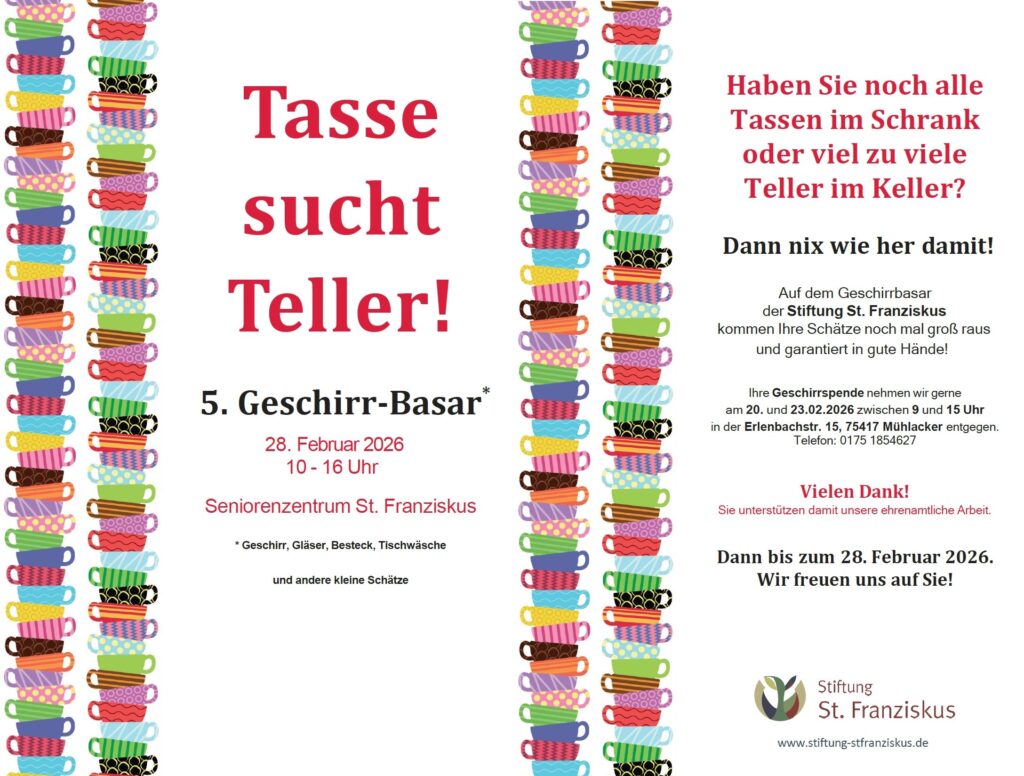 Tasse sucht Teller!

5. Geschirr-Basar$^{*}$

28. Februar 2026
10 - 16 Uhr

Seniorenzentrum St. Franziskus

* Geschirr, Gläser, Besteck, Tischwäsche

und andere kleine Schätze

Haben Sie noch alle Tassen im Schrank oder viel zu viele Teller im Keller?

Dann nix wie her damit!

Auf dem Geschirrbasar der Stiftung St. Franziskus kommen Ihre Schätze noch mal groß raus und garantiert in gute Hände!

Ihre Geschirrspende nehmen wir gerne am 20. und 23.02.2026 zwischen 9 und 15 Uhr in der Erlenbachstr. 15, 75417 Mühlacker entgegen.
Telefon: 0175 1854627

Vielen Dank!
Sie unterstützen damit unsere ehrenamtliche Arbeit.

Dann bis zum 28. Februar 2026.
Wir freuen uns auf Sie!

Stiftung
St. Franziskus

www.stiftung-stfranziskus.de